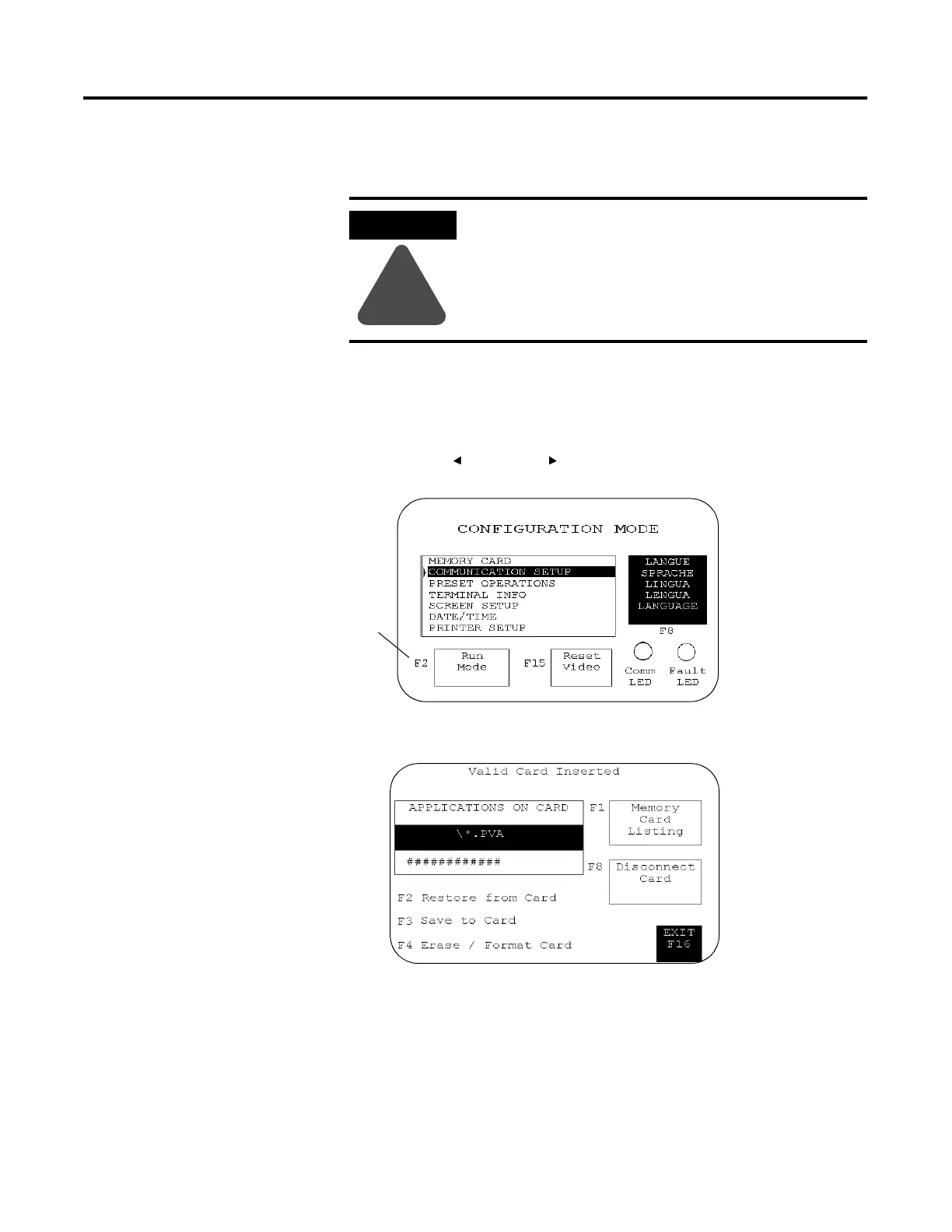 CONFIGURATION MODE

MEMORY CARD
COMMUNICATION SETUP
PRESET OPERATIONS
TERMINAL INFO
SCREEN SETUP
DATE/TIME
PRINTER SETUP

LANGUE
SPRACHE
LINGUA
LENGUA
LANGUAGE

F8

F2 Run Mode

F15 Reset Video

Comm LED

Fault LED

Valid Card Inserted

APPLICATIONS ON CARD

\*.PVA

############

F1 Memory Card Listing

F8 Disconnect Card

F2 Restore from Card

F3 Save to Card

F4 Erase / Format Card

EXIT F16